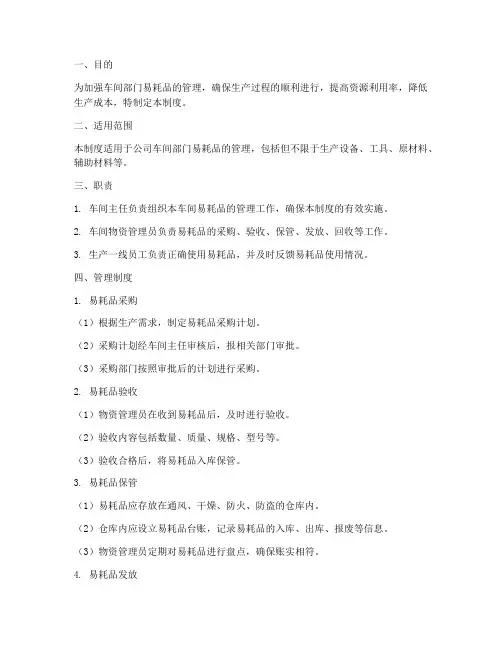 一、目的

为加强车间部门易耗品的管理，确保生产过程的顺利进行，提高资源利用率，降低生产成本，特制定本制度。

二、适用范围

本制度适用于公司车间部门易耗品的管理，包括但不限于生产设备、工具、原材料、辅助材料等。

三、职责

1. 车间主任负责组织本车间易耗品的管理工作，确保本制度的有效实施。

2. 车间物资管理员负责易耗品的采购、验收、保管、发放、回收等工作。

3. 生产一线员工负责正确使用易耗品，并及时反馈易耗品使用情况。

四、管理制度

1. 易耗品采购

（1）根据生产需求，制定易耗品采购计划。

（2）采购计划经车间主任审核后，报相关部门审批。

（3）采购部门按照审批后的计划进行采购。

2. 易耗品验收

（1）物资管理员在收到易耗品后，及时进行验收。

（2）验收内容包括数量、质量、规格、型号等。

（3）验收合格后，将易耗品入库保管。

3. 易耗品保管

（1）易耗品应存放在通风、干燥、防火、防盗的仓库内。

（2）仓库内应设立易耗品台账，记录易耗品的入库、出库、报废等信息。

（3）物资管理员定期对易耗品进行盘点，确保账实相符。

4. 易耗品发放